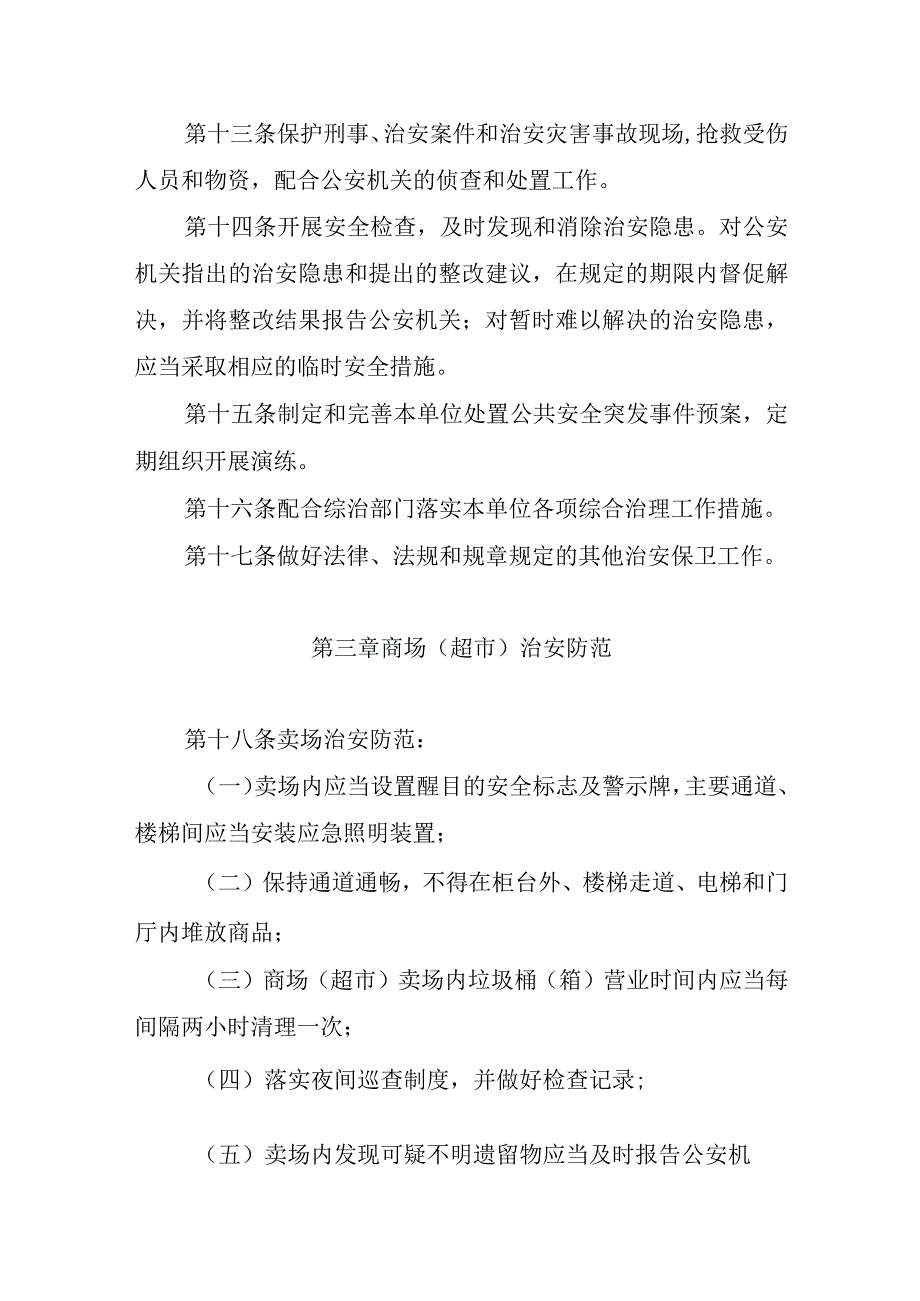 第十三条保护刑事、治安案件和治安灾害事故现场，抢救受伤人员和物资，配合公安机关的侦查和处置工作。

第十四条开展安全检查，及时发现和消除治安隐患。对公安机关指出的治安隐患和提出的整改建议，在规定的期限内督促解决，并将整改结果报告公安机关；对暂时难以解决的治安隐患，应当采取相应的临时安全措施。

第十五条制定和完善本单位处置公共安全突发事件预案，定期组织开展演练。

第十六条配合综治部门落实本单位各项综合治理工作措施。

第十七条做好法律、法规和规章规定的其他治安保卫工作。

第三章商场（超市）治安防范

第十八条卖场治安防范：

（一）卖场内应当设置醒目的安全标志及警示牌，主要通道、楼梯间应当安装应急照明装置；

（二）保持通道通畅，不得在柜台外、楼梯走道、电梯和门厅内堆放商品；

（三）商场（超市）卖场内垃圾桶（箱）营业时间内应当每间隔两小时清理一次；

（四）落实夜间巡查制度，并做好检查记录；

（五）卖场内发现可疑不明遗留物应当及时报告公安机